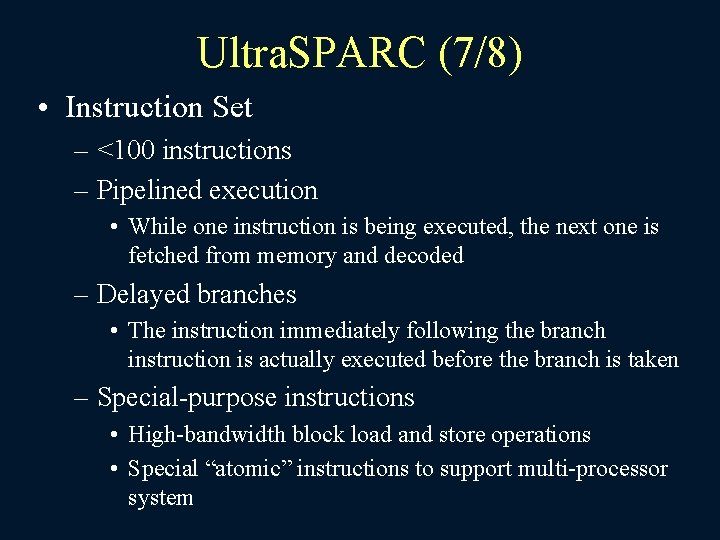 UltraSPARC (7/8)

• Instruction Set
 – <100 instructions
 – Pipelined execution
  • While one instruction is being executed, the next one is fetched from memory and decoded
 – Delayed branches
  • The instruction immediately following the branch instruction is actually executed before the branch is taken
 – Special-purpose instructions
  • High-bandwidth block load and store operations
  • Special “atomic” instructions to support multi-processor system